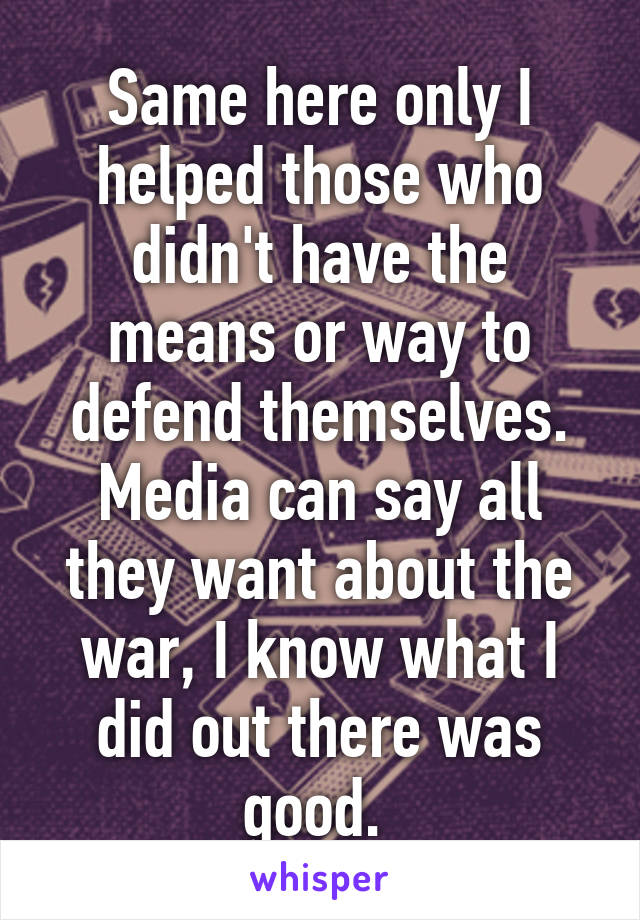 Same here only I helped those who didn't have the means or way to defend themselves. Media can say all they want about the war, I know what I did out there was good.

whisper